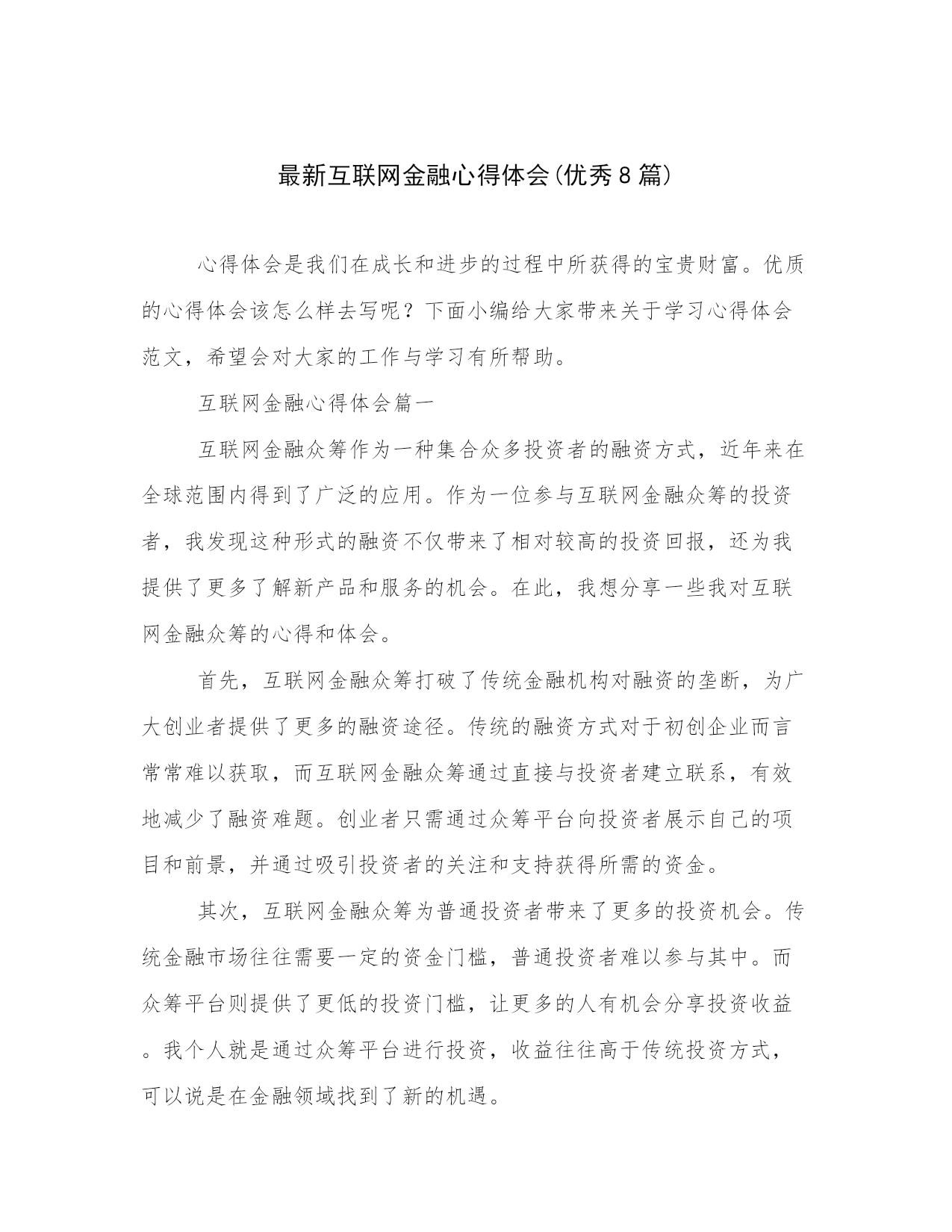 最新互联网金融心得体会(优秀8篇)

心得体会是我们在成长和进步的过程中所获得的宝贵财富。优质的心得体会该怎么样去写呢？下面小编给大家带来关于学习心得体会范文，希望会对大家的工作与学习有所帮助。

互联网金融心得体会篇一

互联网金融众筹作为一种集合众多投资者的融资方式，近年来在全球范围内得到了广泛的应用。作为一位参与互联网金融众筹的投资者，我发现这种形式的融资不仅带来了相对较高的投资回报，还为我提供了更多了解新产品和服务的机会。在此，我想分享一些我对互联网金融众筹的心得和体会。

首先，互联网金融众筹打破了传统金融机构对融资的垄断，为广大创业者提供了更多的融资途径。传统的融资方式对于初创企业而言常常难以获取，而互联网金融众筹通过直接与投资者建立联系，有效地减少了融资难题。创业者只需通过众筹平台向投资者展示自己的项目和前景，并通过吸引投资者的关注和支持获得所需的资金。

其次，互联网金融众筹为普通投资者带来了更多的投资机会。传统金融市场往往需要一定的资金门槛，普通投资者难以参与其中。而众筹平台则提供了更低的投资门槛，让更多的人有机会分享投资收益。我个人就是通过众筹平台进行投资，收益往往高于传统投资方式，可以说是在金融领域找到了新的机遇。